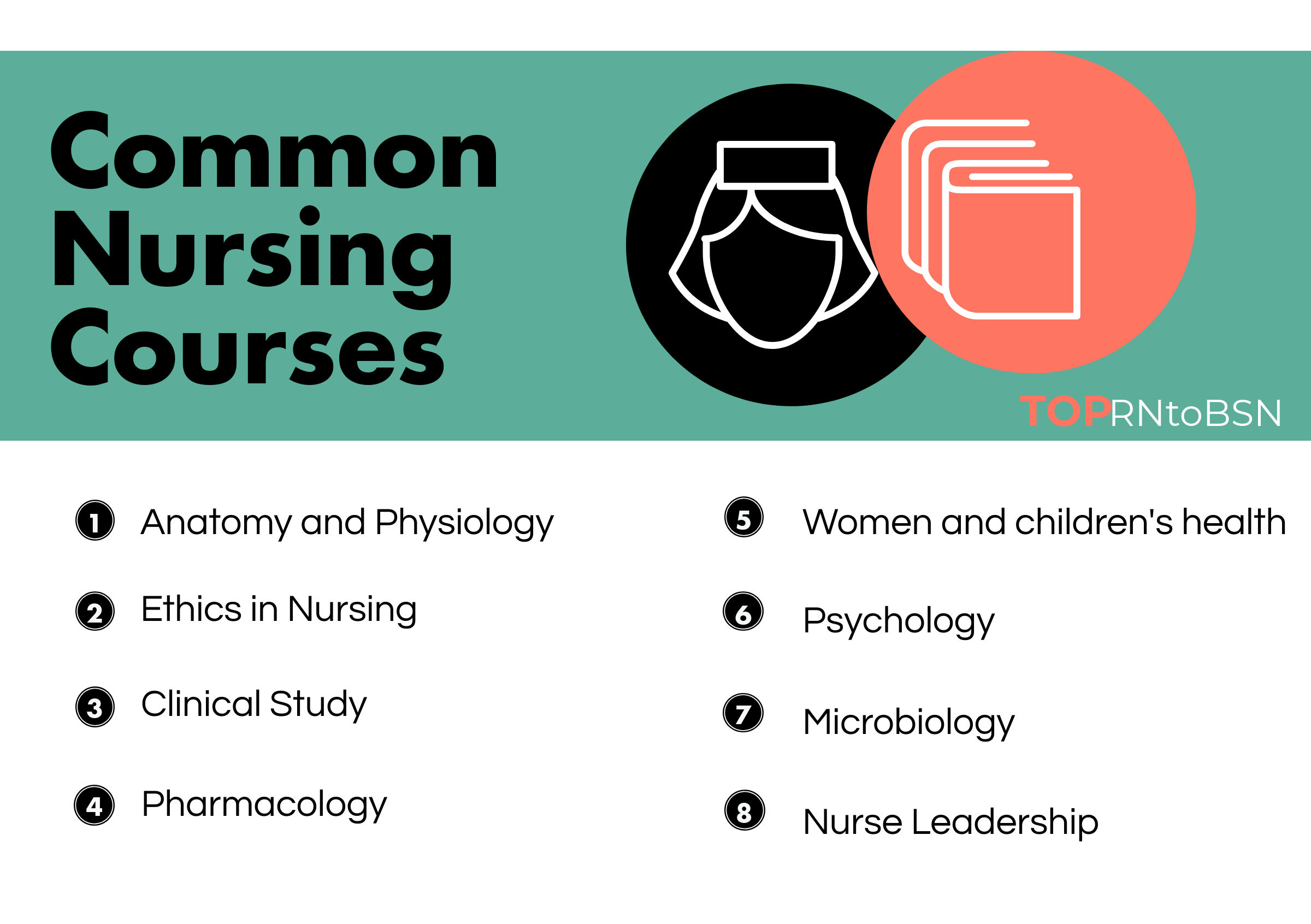 Common Nursing Courses

TOPRNtoBSN

1 Anatomy and Physiology

2 Ethics in Nursing

3 Clinical Study

4 Pharmacology

5 Women and children's health

6 Psychology

7 Microbiology

8 Nurse Leadership